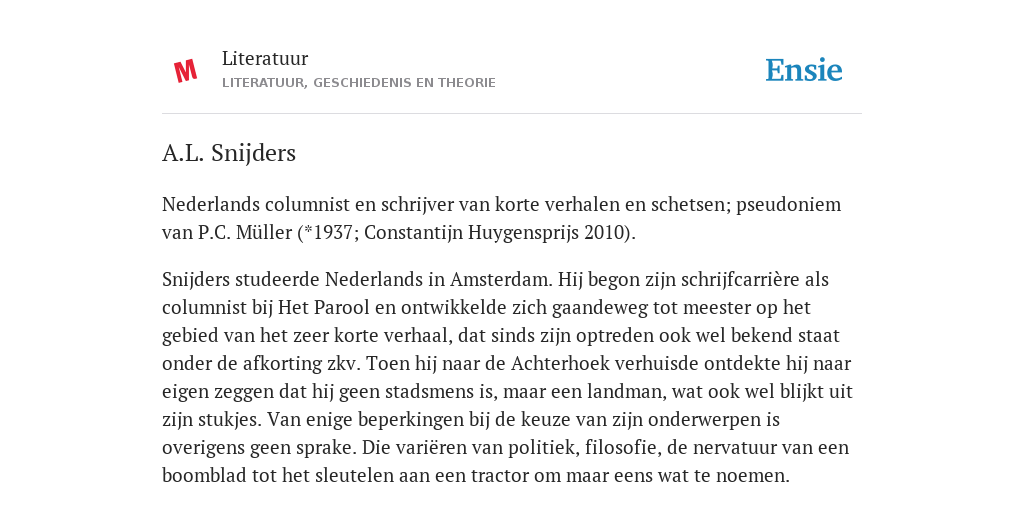 M

Literatuur
LITERATUUR, GESCHIEDENIS EN THEORIE

Ensie

A.L. Snijders

Nederlands columnist en schrijver van korte verhalen en schetsen; pseudoniem van P.C. Müller (*1937; Constantijn Huygensprijs 2010).

Snijders studeerde Nederlands in Amsterdam. Hij begon zijn schrijfcarrière als columnist bij Het Parool en ontwikkelde zich gaandeweg tot meester op het gebied van het zeer korte verhaal, dat sinds zijn optreden ook wel bekend staat onder de afkorting zkv. Toen hij naar de Achterhoek verhuisde ontdekte hij naar eigen zeggen dat hij geen stadsmens is, maar een landman, wat ook wel blijkt uit zijn stukjes. Van enige beperkingen bij de keuze van zijn onderwerpen is overigens geen sprake. Die variëren van politiek, filosofie, de nervatuur van een boomblad tot het sleutelen aan een tractor om maar eens wat te noemen.